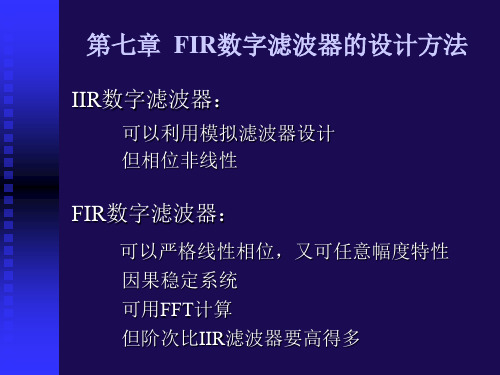 第七章 FIR数字滤波器的设计方法

IIR数字滤波器：

可以利用模拟滤波器设计
但相位非线性

FIR数字滤波器：

可以严格线性相位，又可任意幅度特性
因果稳定系统
可用FFT计算
但阶次比IIR滤波器要高得多